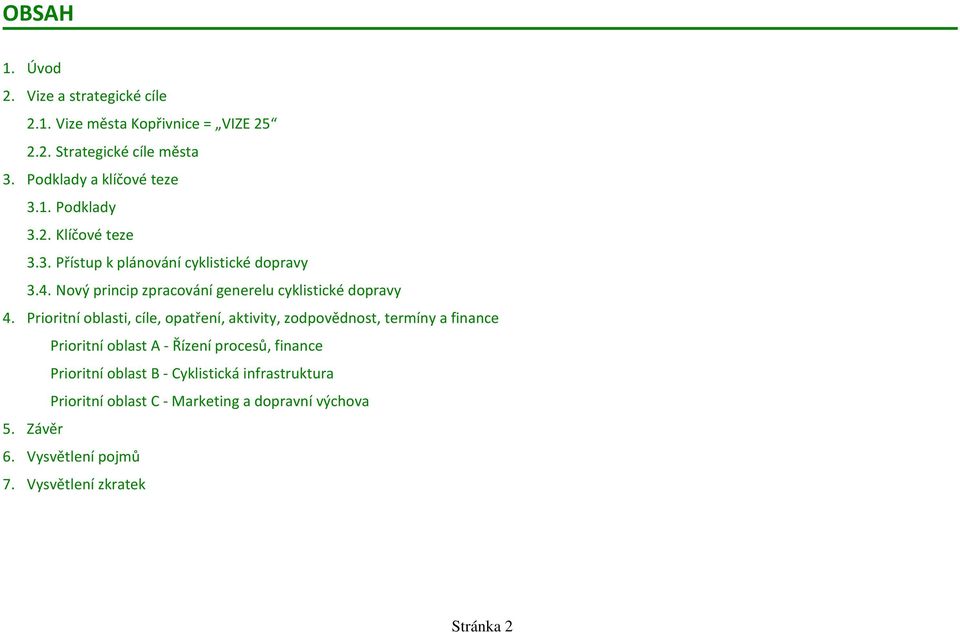 OBSAH

1. Úvod

2. Vize a strategické cíle

2.1. Vize města Kopřivnice = „VIZE 25“

2.2. Strategické cíle města

3. Podklady a klíčové teze

3.1. Podklady

3.2. Klíčové teze

3.3. Přístup k plánování cyklistické dopravy

3.4. Nový princip zpracování generelu cyklistické dopravy

4. Prioritní oblasti, cíle, opatření, aktivity, zodpovědnost, termíny a finance

Prioritní oblast A - Řízení procesů, finance

Prioritní oblast B - Cyklistická infrastruktura

Prioritní oblast C - Marketing a dopravní výchova

5. Závěr

6. Vysvětlení pojmů

7. Vysvětlení zkratek

Stránka 2